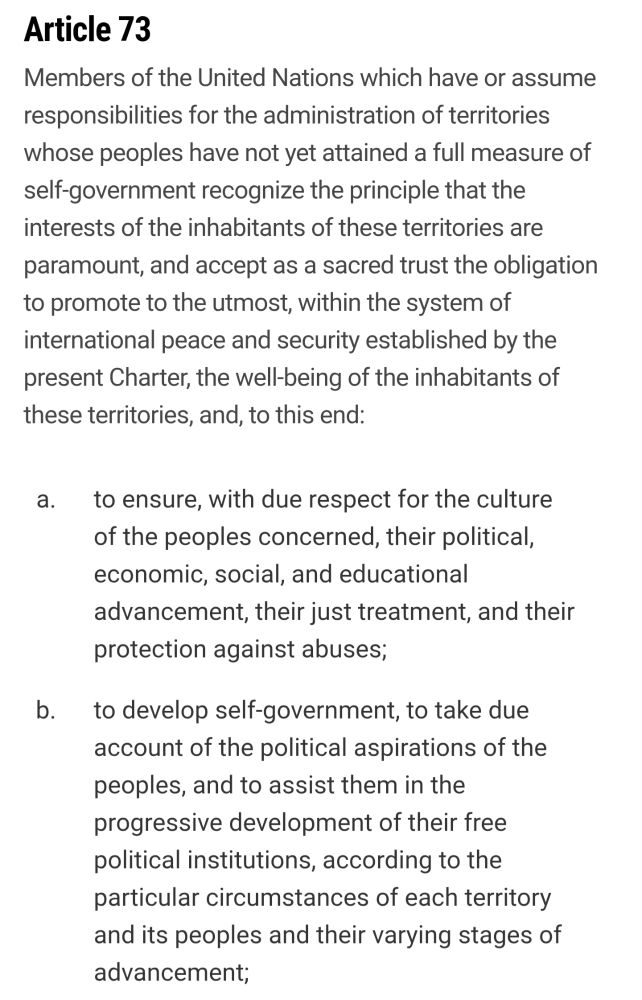 Article 73

Members of the United Nations which have or assume responsibilities for the administration of territories whose peoples have not yet attained a full measure of self-government recognize the principle that the interests of the inhabitants of these territories are paramount, and accept as a sacred trust the obligation to promote to the utmost, within the system of international peace and security established by the present Charter, the well-being of the inhabitants of these territories, and, to this end:

a. to ensure, with due respect for the culture of the peoples concerned, their political, economic, social, and educational advancement, their just treatment, and their protection against abuses;

b. to develop self-government, to take due account of the political aspirations of the peoples, and to assist them in the progressive development of their free political institutions, according to the particular circumstances of each territory and its peoples and their varying stages of advancement;